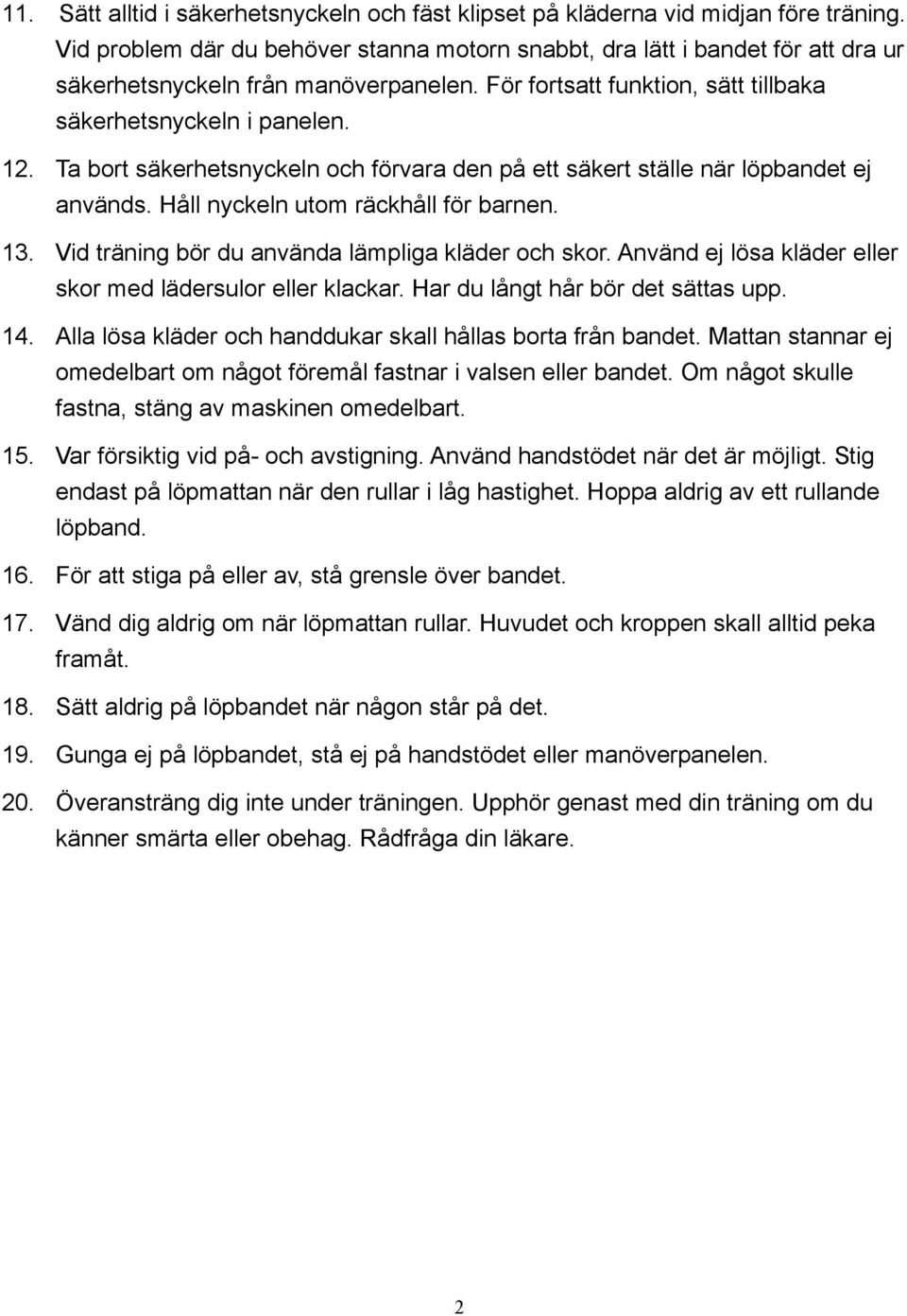 11. Sätt alltid i säkerhetsnyckeln och fäst klipset på kläderna vid midjan före träning. Vid problem där du behöver stanna motorn snabbt, dra lätt i bandet för att dra ur säkerhetsnyckeln från manöverpanelen. För fortsatt funktion, sätt tillbaka säkerhetsnyckeln i panelen.

12. Ta bort säkerhetsnyckeln och förvara den på ett säkert ställe när löpbandet ej används. Håll nyckeln utom räckhåll för barnen.

13. Vid träning bör du använda lämpliga kläder och skor. Använd ej lösa kläder eller skor med lädersulor eller klackar. Har du långt hår bör det sättas upp.

14. Alla lösa kläder och handdukar skall hållas borta från bandet. Mattan stannar ej omedelbart om något föremål fastnar i valsen eller bandet. Om något skulle fastna, stäng av maskinen omedelbart.

15. Var försiktig vid på- och avstigning. Använd handstödet när det är möjligt. Stig endast på löpmattan när den rullar i låg hastighet. Hoppa aldrig av ett rullande löpband.

16. För att stiga på eller av, stå grensle över bandet.

17. Vänd dig aldrig om när löpmattan rullar. Huvudet och kroppen skall alltid peka framåt.

18. Sätt aldrig på löpbandet när någon står på det.

19. Gunga ej på löpbandet, stå ej på handstödet eller manöverpanelen.

20. Överansträng dig inte under träningen. Upphör genast med din träning om du känner smärta eller obehag. Rådfråga din läkare.

2